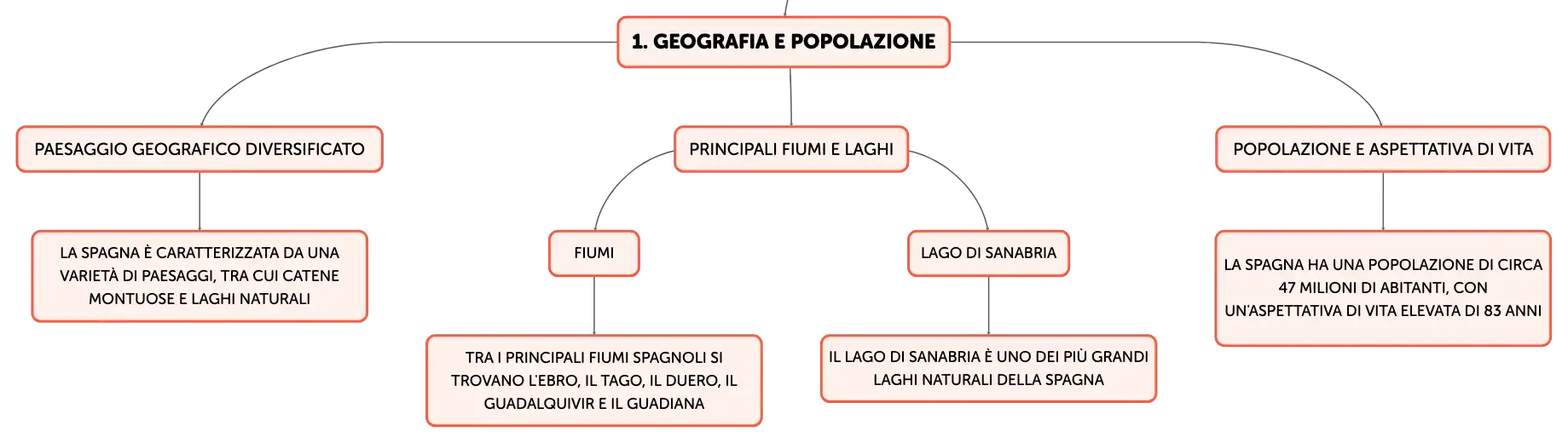 1. GEOGRAFIA E POPOLAZIONE

PAESAGGIO GEOGRAFICO DIVERSIFICATO

LA SPAGNA È CARATTERIZZATA DA UNA VARIETÀ DI PAESAGGI, TRA CUI CATENE MONTUOSE E LAGHI NATURALI

PRINCIPALI FIUMI E LAGHI

FIUMI

TRA I PRINCIPALI FIUMI SPAGNOLI SI TROVANO L'EBRO, IL TAGO, IL DUERO, IL GUADALQUIVIR E IL GUADIANA

LAGO DI SANABRIA

IL LAGO DI SANABRIA È UNO DEI PIÙ GRANDI LAGHI NATURALI DELLA SPAGNA

POPOLAZIONE E ASPETTATIVA DI VITA

LA SPAGNA HA UNA POPOLAZIONE DI CIRCA 47 MILIONI DI ABITANTI, CON UN'ASPETTATIVA DI VITA ELEVATA DI 83 ANNI